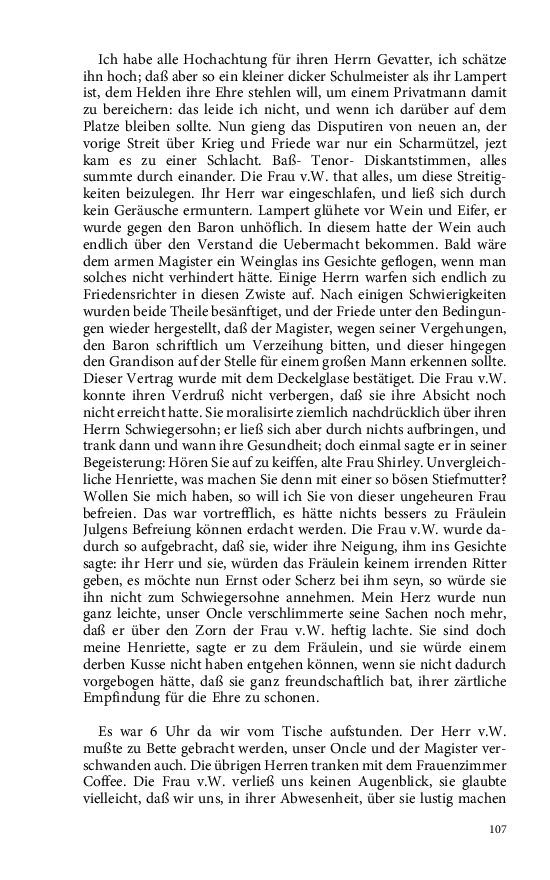 Ich habe alle Hochachtung für ihren Herrn Gevatter, ich schätze ihn hoch; daß aber so ein kleiner dicker Schulmeister als ihr Lampert ist, dem Helden ihre Ehre stehlen will, um einem Privatmann damit zu bereichern: das leide ich nicht, und wenn ich darüber auf dem Platze bleiben sollte. Nun gieng das Disputiren von neuen an, der vorige Streit über Krieg und Friede war nur ein Scharmützel, jezt kam es zu einer Schlacht. Baß- Tenor- Diskantstimmen, alles summte durch einander. Die Frau v.W. that alles, um diese Streitigkeiten beizulegen. Ihr Herr war eingeschlafen, und ließ sich durch kein Geräusche ermuntern. Lampert glühete vor Wein und Eifer, er wurde gegen den Baron unhöflich. In diesem hatte der Wein auch endlich über den Verstand die Uebermacht bekommen. Bald wäre dem armen Magister ein Weinglas ins Gesichte geflogen, wenn man solches nicht verhindert hätte. Einige Herrn warfen sich endlich zu Friedensrichter in diesen Zwiste auf. Nach einigen Schwierigkeiten wurden beide Theile besänftiget, und der Friede unter den Bedingungen wieder hergestellt, daß der Magister, wegen seiner Vergehungen, den Baron schriftlich um Verzeihung bitten, und dieser hingegen den Grandison auf der Stelle für einem großen Mann erkennen sollte. Dieser Vertrag wurde mit dem Deckelglase bestätiget. Die Frau v.W. konnte ihren Verdruß nicht verbergen, daß sie ihre Absicht noch nicht erreicht hatte. Sie moralisirte ziemlich nachdrücklich über ihren Herrn Schwiegersohn; er ließ sich aber durch nichts aufbringen, und trank dann und wann ihre Gesundheit; doch einmal sagte er in seiner Begeisterung: Hören Sie auf zu keiffen, alte Frau Shirley. Unvergleichliche Henriette, was machen Sie denn mit einer so bösen Stiefmutter? Wollen Sie mich haben, so will ich Sie von dieser ungeheuren Frau befreien. Das war vortrefflich, es hätte nichts bessers zu Fräulein Julgens Befreiung können erdacht werden. Die Frau v.W. wurde dadurch so aufgebracht, daß sie, wider ihre Neigung, ihm ins Gesichte sagte: ihr Herr und sie, würden das Fräulein keinem irrenden Ritter geben, es möchte nun Ernst oder Scherz bei ihm seyn, so würde sie ihn nicht zum Schwiegersohne annehmen. Mein Herz wurde nun ganz leichte, unser Oncle verschlimmerte seine Sachen noch mehr, daß er über den Zorn der Frau v.W. heftig lachte. Sie sind doch meine Henriette, sagte er zu dem Fräulein, und sie würde einem derben Kusse nicht haben entgehen können, wenn sie nicht dadurch vorgebogen hätte, daß sie ganz freundschaftlich bat, ihrer zärtliche Empfindung für die Ehre zu schonen.

Es war 6 Uhr da wir vom Tische aufstunden. Der Herr v.W. mußte zu Bette gebracht werden, unser Oncle und der Magister verschwanden auch. Die übrigen Herren tranken mit dem Frauenzimmer Coffee. Die Frau v.W. verließ uns keinen Augenblick, sie glaubte vielleicht, daß wir uns, in ihrer Abwesenheit, über sie lustig machen

107